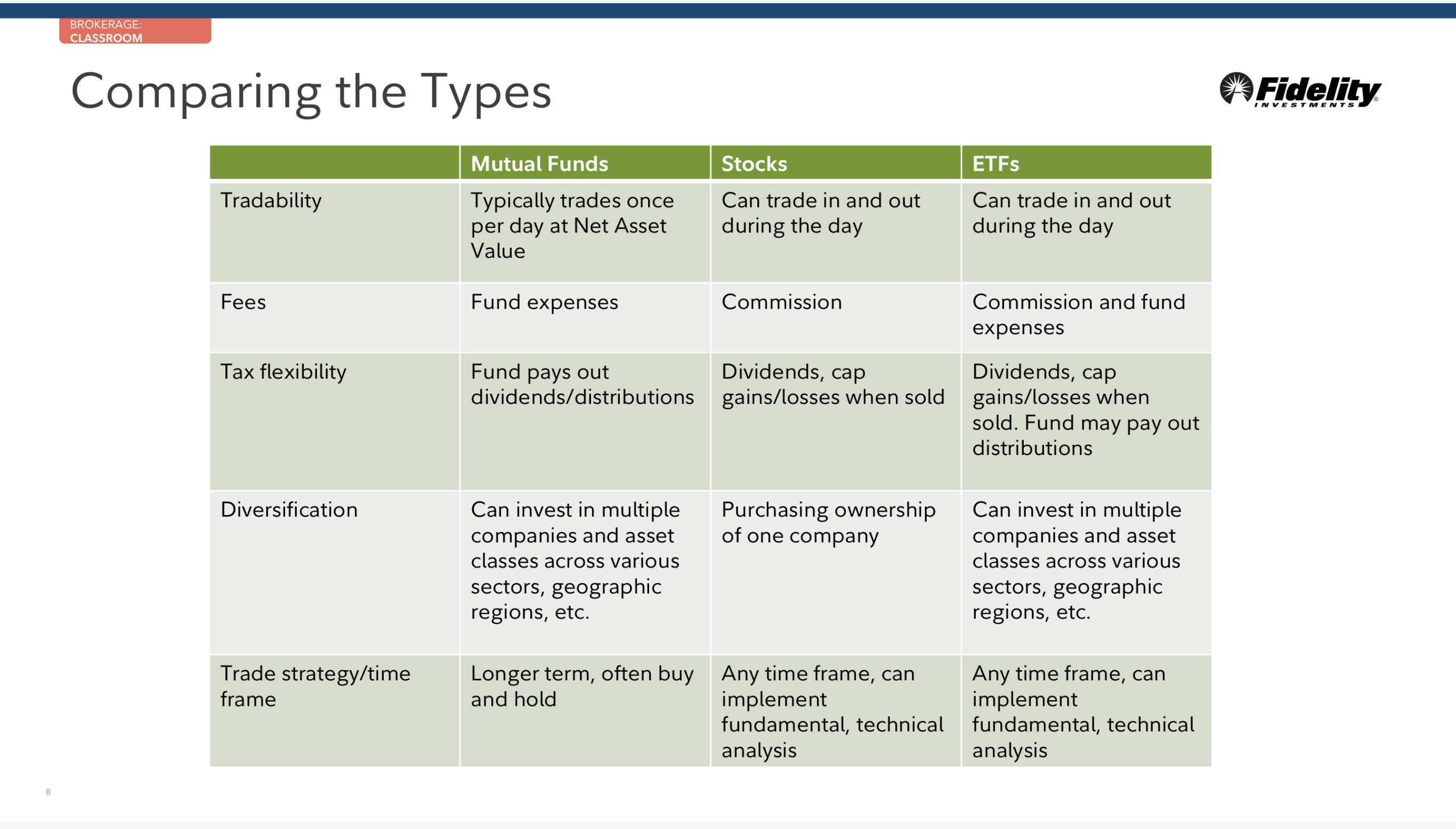 BROKERAGE:
CLASSROOM

Comparing the Types

Fidelity
INVESTMENTS

|  | Mutual Funds | Stocks | ETFs |
|---|---|---|---|
| Tradability | Typically trades once per day at Net Asset Value | Can trade in and out during the day | Can trade in and out during the day |
| Fees | Fund expenses | Commission | Commission and fund expenses |
| Tax flexibility | Fund pays out dividends/distributions | Dividends, cap gains/losses when sold | Dividends, cap gains/losses when sold. Fund may pay out distributions |
| Diversification | Can invest in multiple companies and asset classes across various sectors, geographic regions, etc. | Purchasing ownership of one company | Can invest in multiple companies and asset classes across various sectors, geographic regions, etc. |
| Trade strategy/time frame | Longer term, often buy and hold | Any time frame, can implement fundamental, technical analysis | Any time frame, can implement fundamental, technical analysis |

8